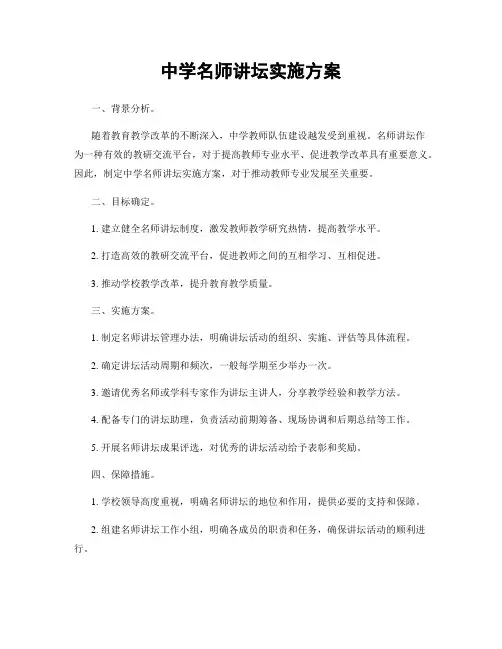 中学名师讲坛实施方案

一、背景分析。

随着教育教学改革的不断深入，中学教师队伍建设越发受到重视。名师讲坛作为一种有效的教研交流平台，对于提高教师专业水平、促进教学改革具有重要意义。因此，制定中学名师讲坛实施方案，对于推动教师专业发展至关重要。

二、目标确定。

1. 建立健全名师讲坛制度，激发教师教学研究热情，提高教学水平。

2. 打造高效的教研交流平台，促进教师之间的互相学习、互相促进。

3. 推动学校教学改革，提升教育教学质量。

三、实施方案。

1. 制定名师讲坛管理办法，明确讲坛活动的组织、实施、评估等具体流程。

2. 确定讲坛活动周期和频次，一般每学期至少举办一次。

3. 邀请优秀名师或学科专家作为讲坛主讲人，分享教学经验和教学方法。

4. 配备专门的讲坛助理，负责活动前期筹备、现场协调和后期总结等工作。

5. 开展名师讲坛成果评选，对优秀的讲坛活动给予表彰和奖励。

四、保障措施。

1. 学校领导高度重视，明确名师讲坛的地位和作用，提供必要的支持和保障。

2. 组建名师讲坛工作小组，明确各成员的职责和任务，确保讲坛活动的顺利进行。